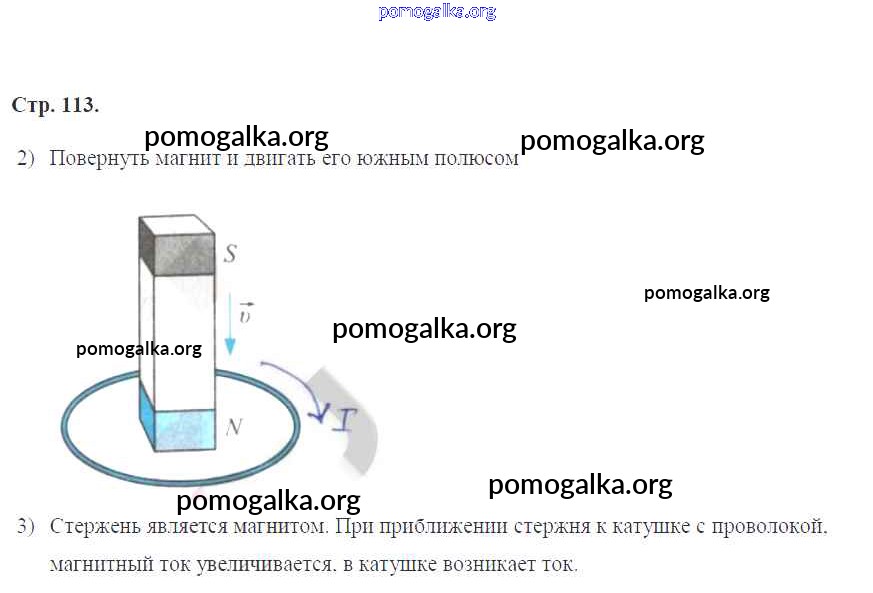 Стр. 113.

2) Повернуть магнит и двигать его южным полюсом

S

$\vec{v}$

N

I

3) Стержень является магнитом. При приближении стержня к катушке с проволокой, магнитный ток увеличивается, в катушке возникает ток.

pomogalka.org